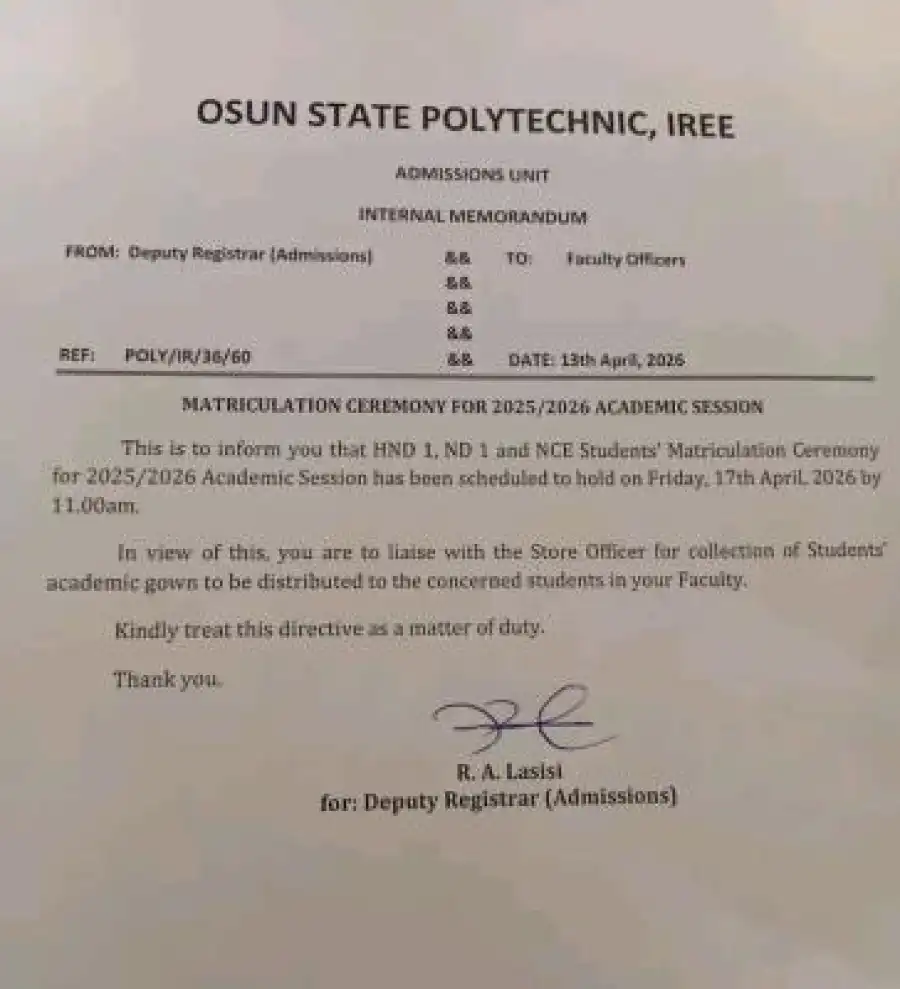 OSUN STATE POLYTECHNIC, IREE

ADMISSIONS UNIT

INTERNAL MEMORANDUM

FROM: Deputy Registrar (Admissions) && TO: Faculty Officers
&&
&&
&&
REF: POLY/IR/36/60 && DATE: 13th April, 2026

MATRICULATION CEREMONY FOR 2025/2026 ACADEMIC SESSION

This is to inform you that HND 1, ND 1 and NCE Students' Matriculation Ceremony for 2025/2026 Academic Session has been scheduled to hold on Friday, 17th April, 2026 by 11.00am.

In view of this, you are to liaise with the Store Officer for collection of Students' academic gown to be distributed to the concerned students in your Faculty.

Kindly treat this directive as a matter of duty.

Thank you.

R. A. Lasisi
for: Deputy Registrar (Admissions)